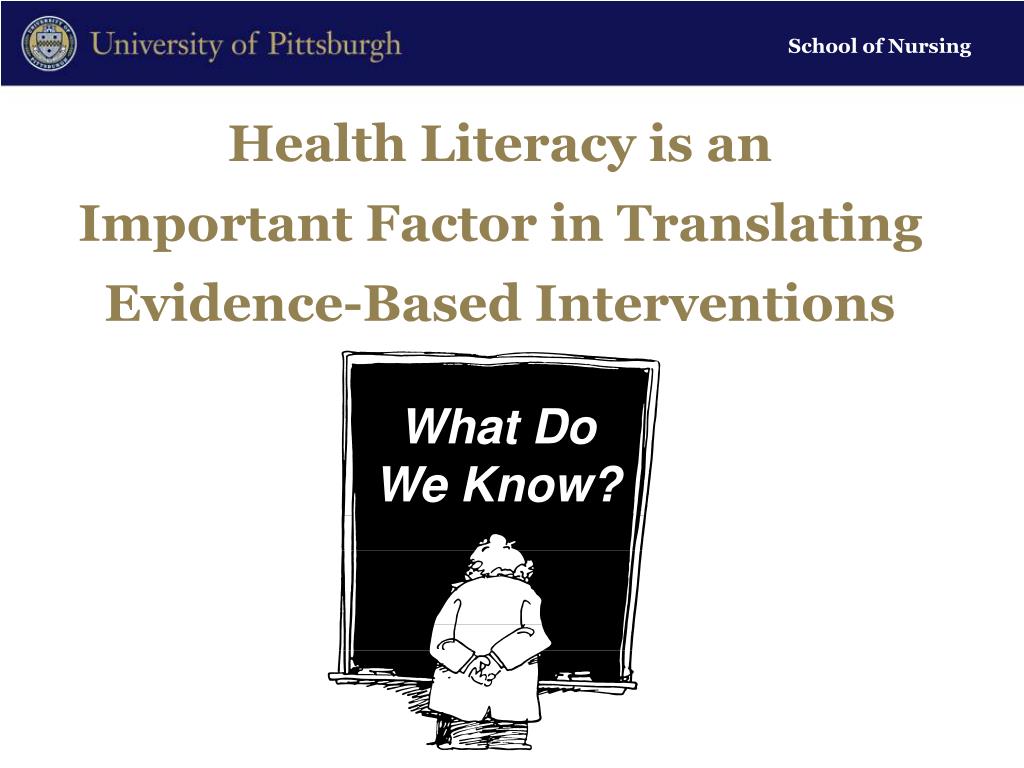 University of Pittsburgh

School of Nursing

Health Literacy is an Important Factor in Translating Evidence-Based Interventions

What Do We Know?